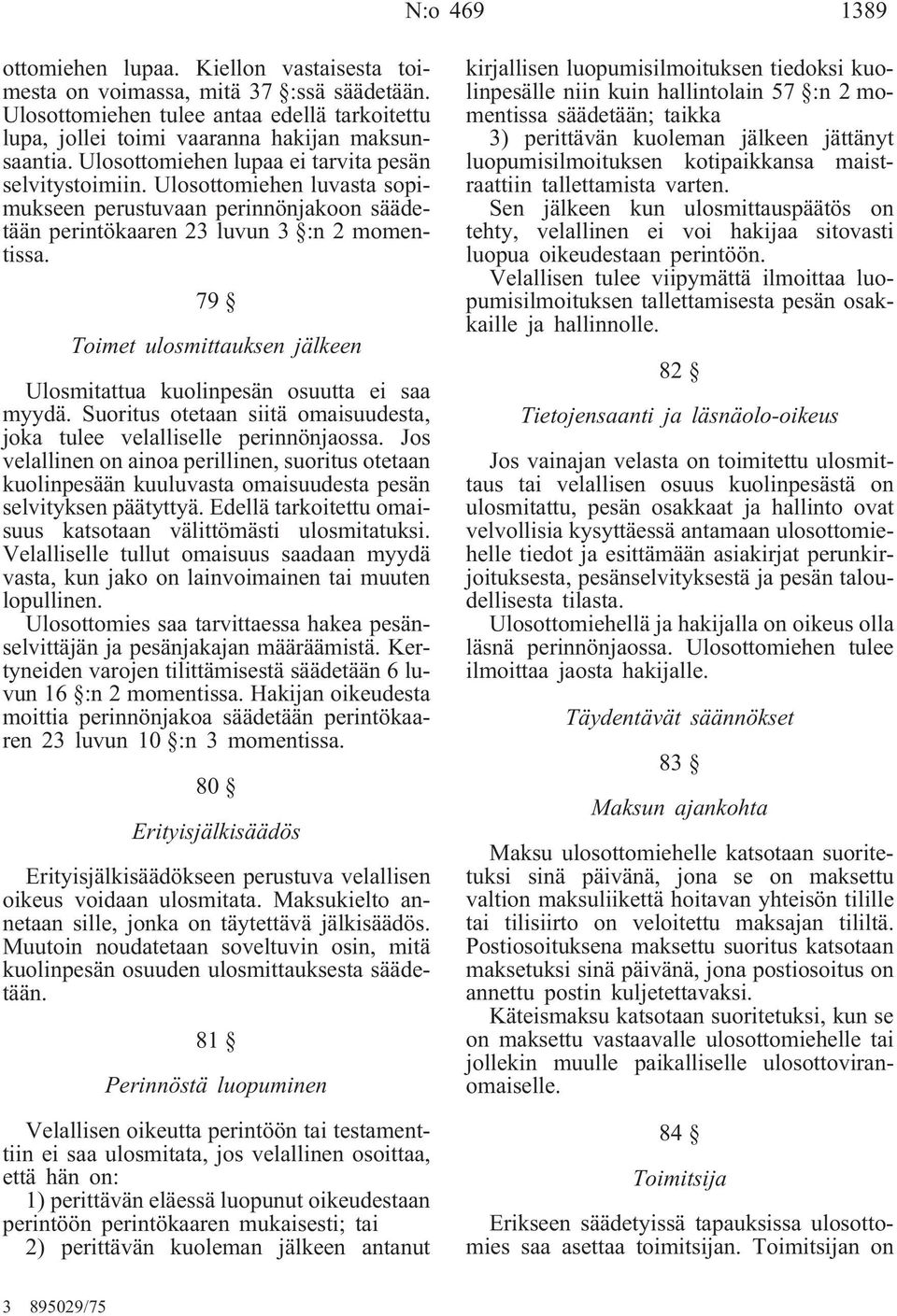 N:o 469 1389

ottomiehen lupaa. Kiellon vastaisesta toimesta on voimassa, mitä 37 §:ssä säädetään. Ulosottomiehen tulee antaa edellä tarkoitettu lupa, jollei toimi vaaranna hakijan maksunsaantia. Ulosottomiehen lupaa ei tarvita pesän selvitystoimiin. Ulosottomiehen luvasta sopimukseen perustuvaan perinnönjakoon säädetään perintökaaren 23 luvun 3 §:n 2 momentissa.

79 §

Toimet ulosmittauksen jälkeen

Ulosmitattua kuolinpesän osuutta ei saa myydä. Suoritus otetaan siitä omaisuudesta, joka tulee velalliselle perinnönjaossa. Jos velallinen on ainoa perillinen, suoritus otetaan kuolinpesään kuuluvasta omaisuudesta pesän selvityksen päätyttyä. Edellä tarkoitettu omaisuus katsotaan välittömästi ulosmitatuksi. Velalliselle tullut omaisuus saadaan myydä vasta, kun jako on lainvoimainen tai muuten lopullinen.

Ulosottomies saa tarvittaessa hakea pesänselvittäjän ja pesänjakajan määräämistä. Kertyneiden varojen tilittämisestä säädetään 6 luvun 16 §:n 2 momentissa. Hakijan oikeudesta moittia perinnönjakoa säädetään perintökaaren 23 luvun 10 §:n 3 momentissa.

80 §

Erityisjälkisäädös

Erityisjälkisäädökseen perustuva velallisen oikeus voidaan ulosmitata. Maksukielto annetaan sille, jonka on täytettävä jälkisäädös. Muutoin noudatetaan soveltuvin osin, mitä kuolinpesän osuuden ulosmittauksesta säädetään.

81 §

Perinnöstä luopuminen

Velallisen oikeutta perintöön tai testamenttiin ei saa ulosmitata, jos velallinen osoittaa, että hän on:

1) perittävän eläessä luopunut oikeudestaan perintöön perintökaaren mukaisesti; tai

2) perittävän kuoleman jälkeen antanut kirjallisen luopumisilmoituksen tiedoksi kuolinpesälle niin kuin hallintolain 57 §:n 2 momentissa säädetään; taikka

3) perittävän kuoleman jälkeen jättänyt luopumisilmoituksen kotipaikkansa maistraattiin tallettamista varten.

Sen jälkeen kun ulosmittauspäätös on tehty, velallinen ei voi hakijaa sitovasti luopua oikeudestaan perintöön.

Velallisen tulee viipymättä ilmoittaa luopumisilmoituksen tallettamisesta pesän osakkaille ja hallinnolle.

82 §

Tietojensaanti ja läsnäolo-oikeus

Jos vainajan velasta on toimitettu ulosmittaus tai velallisen osuus kuolinpesästä on ulosmitattu, pesän osakkaat ja hallinto ovat velvollisia kysyttäessä antamaan ulosottomiehelle tiedot ja esittämään asiakirjat perunkirjoituksesta, pesänselvityksestä ja pesän taloudellisesta tilasta.

Ulosottomiehellä ja hakijalla on oikeus olla läsnä perinnönjaossa. Ulosottomiehen tulee ilmoittaa jaosta hakijalle.

Täydentävät säännökset

83 §

Maksun ajankohta

Maksu ulosottomiehelle katsotaan suoritetuksi sinä päivänä, jona se on maksettu valtion maksuliikettä hoitavan yhteisön tilille tai tilisiirto on veloitettu maksajan tililtä. Postiosoituksena maksettu suoritus katsotaan maksetuksi sinä päivänä, jona postiosoitus on annettu postin kuljetettavaksi.

Käteismaksu katsotaan suoritetuksi, kun se on maksettu vastaavalle ulosottomiehelle tai jollekin muulle paikalliselle ulosottoviranomaiselle.

84 §

Toimitsija

Erikseen säädetyissä tapauksissa ulosottomies saa asettaa toimitsijan. Toimitsijan on

3 895029/75